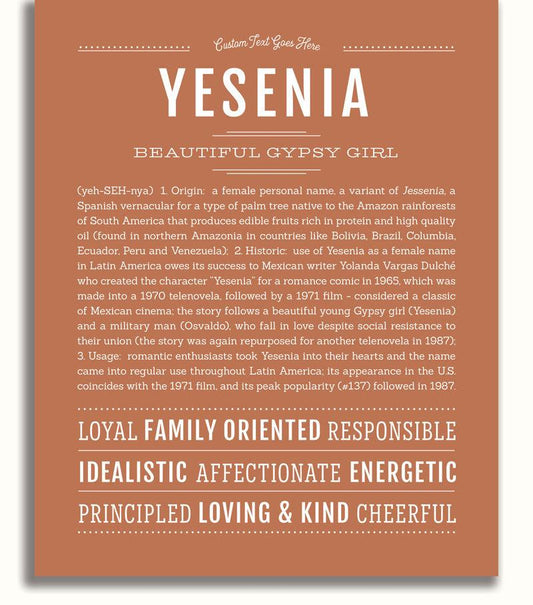 Custom Text Goes Here

YESENIA

BEAUTIFUL GYPSY GIRL

(yeh-SEH-nya) 1. Origin: a female personal name, a variant of Jessenia, a Spanish vernacular for a type of palm tree native to the Amazon rainforests of South America that produces edible fruits rich in protein and high quality oil (found in northern Amazonia in countries like Bolivia, Brazil, Columbia, Ecuador, Peru and Venezuela); 2. Historic: use of Yesenia as a female name in Latin America owes its success to Mexican writer Yolanda Vargas Dulché who created the character "Yesenia" for a romance comic in 1965, which was made into a 1970 telenovela, followed by a 1971 film - considered a classic of Mexican cinema; the story follows a beautiful young Gypsy girl (Yesenia) and a military man (Osvaldo), who fall in love despite social resistance to their union (the story was again repurposed for another telenovela in 1987); 3. Usage: romantic enthusiasts took Yesenia into their hearts and the name came into regular use throughout Latin America; its appearance in the U.S. coincides with the 1971 film, and its peak popularity (#137) followed in 1987.

LOYAL FAMILY ORIENTED RESPONSIBLE

IDEALISTIC AFFECTIONATE ENERGETIC

PRINCIPLED LOVING & KIND CHEERFUL